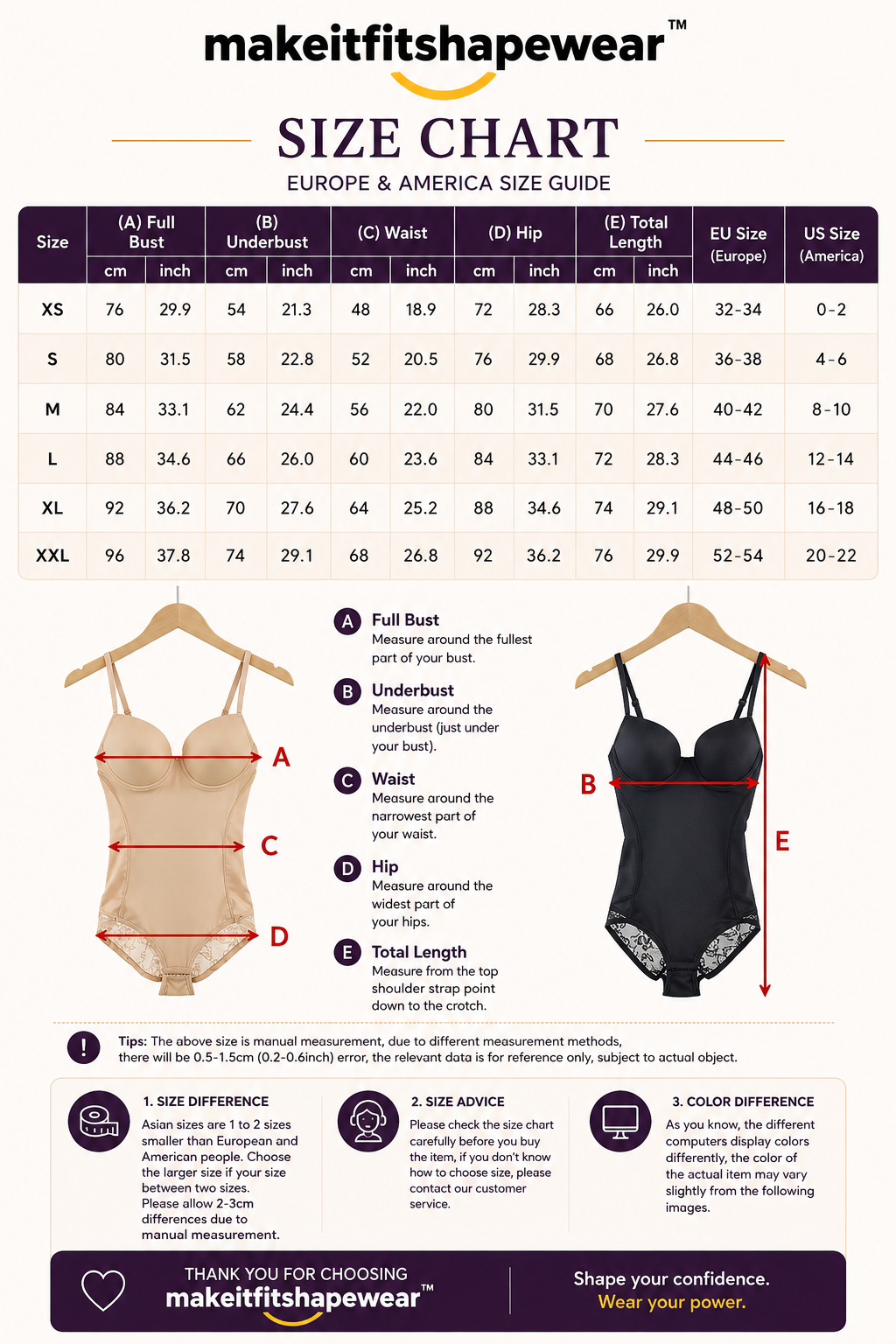 makeitfitshapewear™

SIZE CHART

EUROPE & AMERICA SIZE GUIDE

| Size | (A) Full Bust cm | (A) Full Bust inch | (B) Underbust cm | (B) Underbust inch | (C) Waist cm | (C) Waist inch | (D) Hip cm | (D) Hip inch | (E) Total Length cm | (E) Total Length inch | EU Size (Europe) | US Size (America) |
|---|---|---|---|---|---|---|---|---|---|---|---|---|
| XS | 76 | 29.9 | 54 | 21.3 | 48 | 18.9 | 72 | 28.3 | 66 | 26.0 | 32-34 | 0-2 |
| S | 80 | 31.5 | 58 | 22.8 | 52 | 20.5 | 76 | 29.9 | 68 | 26.8 | 36-38 | 4-6 |
| M | 84 | 33.1 | 62 | 24.4 | 56 | 22.0 | 80 | 31.5 | 70 | 27.6 | 40-42 | 8-10 |
| L | 88 | 34.6 | 66 | 26.0 | 60 | 23.6 | 84 | 33.1 | 72 | 28.3 | 44-46 | 12-14 |
| XL | 92 | 36.2 | 70 | 27.6 | 64 | 25.2 | 88 | 34.6 | 74 | 29.1 | 48-50 | 16-18 |
| XXL | 96 | 37.8 | 74 | 29.1 | 68 | 26.8 | 92 | 36.2 | 76 | 29.9 | 52-54 | 20-22 |

A
C
D

A Full Bust
Measure around the fullest part of your bust.

B Underbust
Measure around the underbust (just under your bust).

C Waist
Measure around the narrowest part of your waist.

D Hip
Measure around the widest part of your hips.

E Total Length
Measure from the top shoulder strap point down to the crotch.

B
E

! Tips: The above size is manual measurement, due to different measurement methods, there will be 0.5-1.5cm (0.2-0.6inch) error, the relevant data is for reference only, subject to actual object.

1. SIZE DIFFERENCE
Asian sizes are 1 to 2 sizes smaller than European and American people. Choose the larger size if your size between two sizes. Please allow 2-3cm differences due to manual measurement.

2. SIZE ADVICE
Please check the size chart carefully before you buy the item, if you don't know how to choose size, please contact our customer service.

3. COLOR DIFFERENCE
As you know, the different computers display colors differently, the color of the actual item may vary slightly from the following images.

THANK YOU FOR CHOOSING
makeitfitshapewear™

Shape your confidence.
Wear your power.